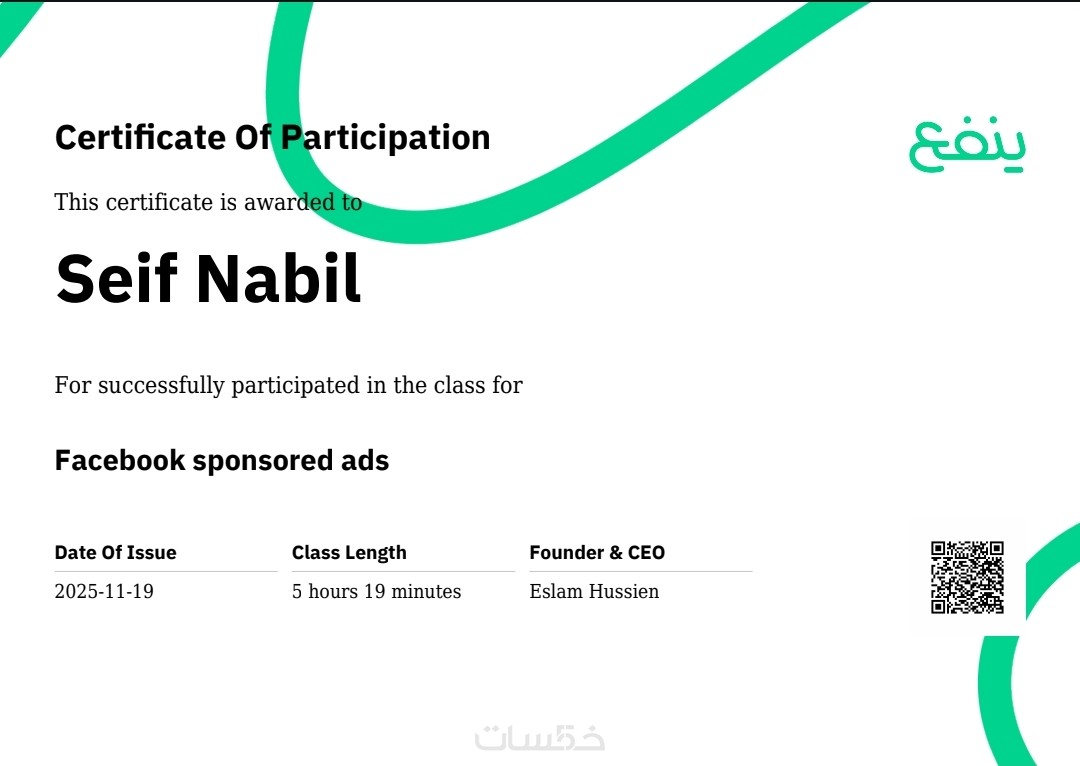 Certificate Of Participation

ينفع

This certificate is awarded to

Seif Nabil

For successfully participated in the class for

Facebook sponsored ads

Date Of Issue
2025-11-19

Class Length
5 hours 19 minutes

Founder & CEO
Eslam Hussien

خمسات